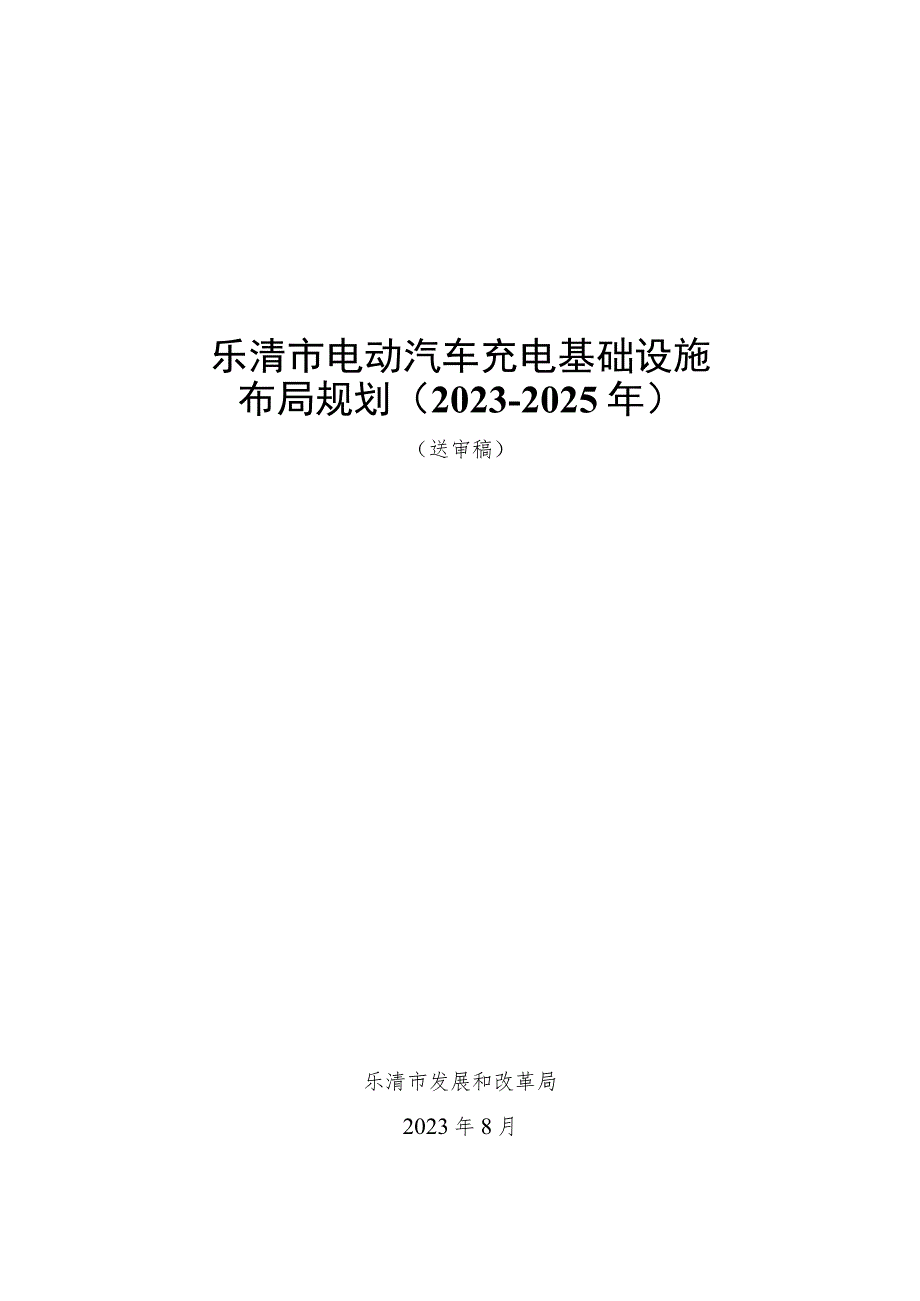 乐清市电动汽车充电基础设施布局规划（2023-2025年）

（送审稿）

乐清市发展和改革局

2023年8月